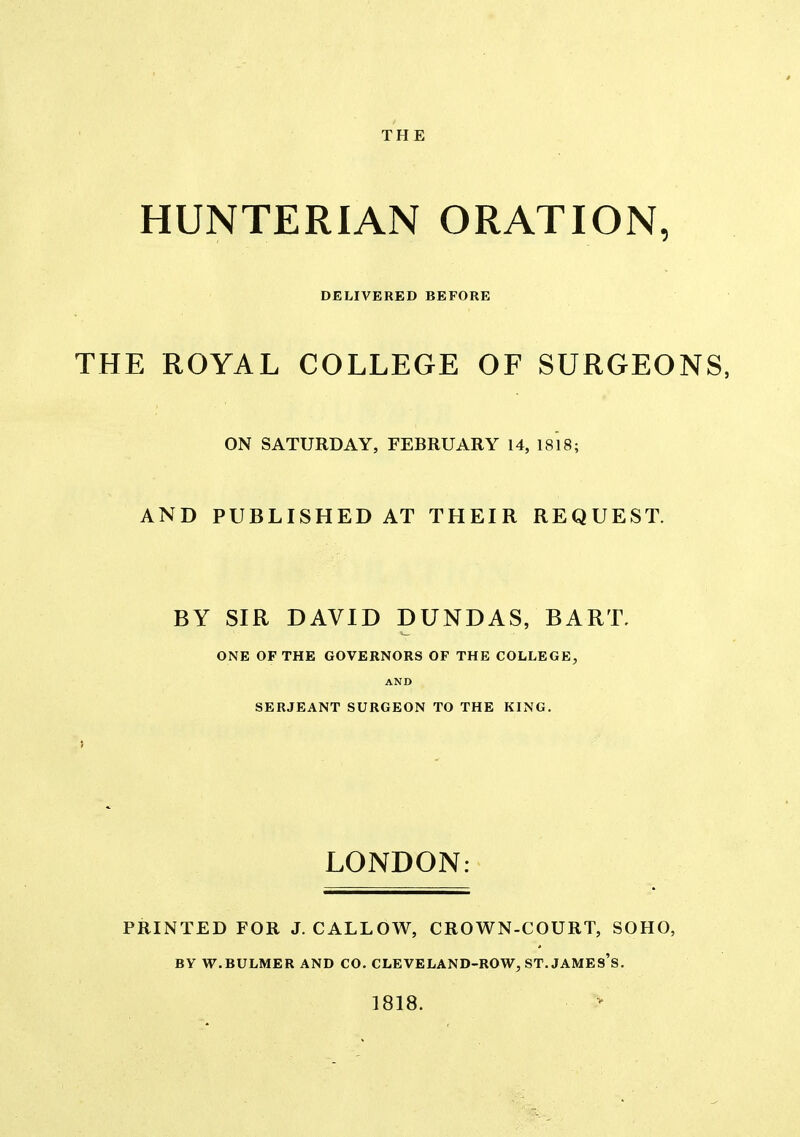 THE

HUNTERIAN ORATION,

DELIVERED BEFORE

THE ROYAL COLLEGE OF SURGEONS,

ON SATURDAY, FEBRUARY 14, 1818;

AND PUBLISHED AT THEIR REQUEST.

BY SIR DAVID DUNDAS, BART.

ONE OF THE GOVERNORS OF THE COLLEGE,

AND

SERJEANT SURGEON TO THE KING.

LONDON:

PRINTED FOR J. CALLOW, CROWN-COURT, SOHO,

BY W. BULMER AND CO. CLEVELAND-ROW, ST. JAMES'S.

1818.